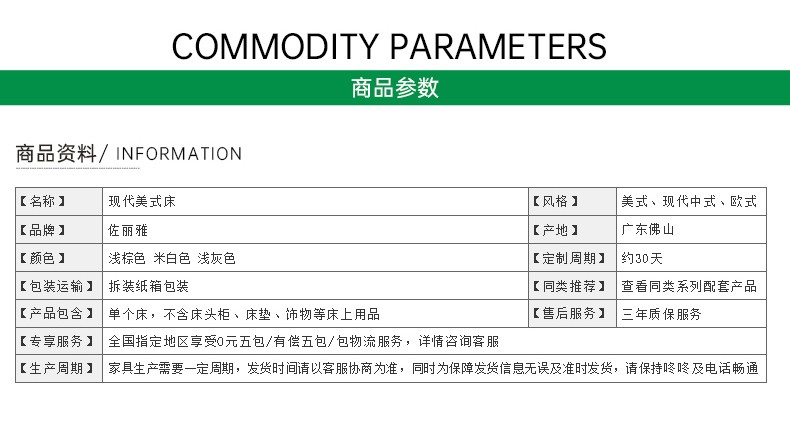 COMMODITY PARAMETERS

商品参数

商品资料/ INFORMATION

| 【名称】 | 现代美式床 | 【风格】 | 美式、现代中式、欧式 |
|---|---|---|---|
| 【品牌】 | 佐丽雅 | 【产地】 | 广东佛山 |
| 【颜色】 | 浅棕色 米白色 浅灰色 | 【定制周期】 | 约30天 |
| 【包装运输】 | 拆装纸箱包装 | 【同类推荐】 | 查看同类系列配套产品 |
| 【产品包含】 | 单个床，不含床头柜、床垫、饰物等床上用品 | 【售后服务】 | 三年质保服务 |
| 【专享服务】 | 全国指定地区享受0元五包/有偿五包/包物流服务，详情咨询客服 | | |
| 【生产周期】 | 家具生产需要一定周期，发货时间请以客服协商为准，同时为保障发货信息无误及准时发货，请保持咚咚及电话畅通 | | |